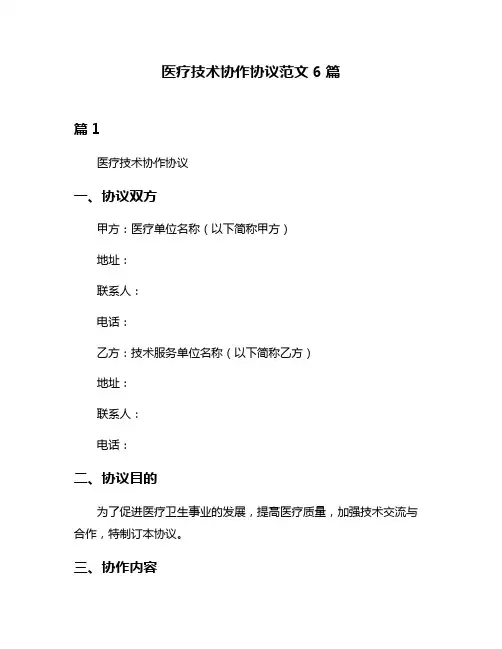 医疗技术协作协议范文 6 篇

篇 1

医疗技术协作协议

一、协议双方

甲方：医疗单位名称（以下简称甲方）

地址：

联系人：

电话：

乙方：技术服务单位名称（以下简称乙方）

地址：

联系人：

电话：

二、协议目的

为了促进医疗卫生事业的发展，提高医疗质量，加强技术交流与合作，特制订本协议。

三、协作内容